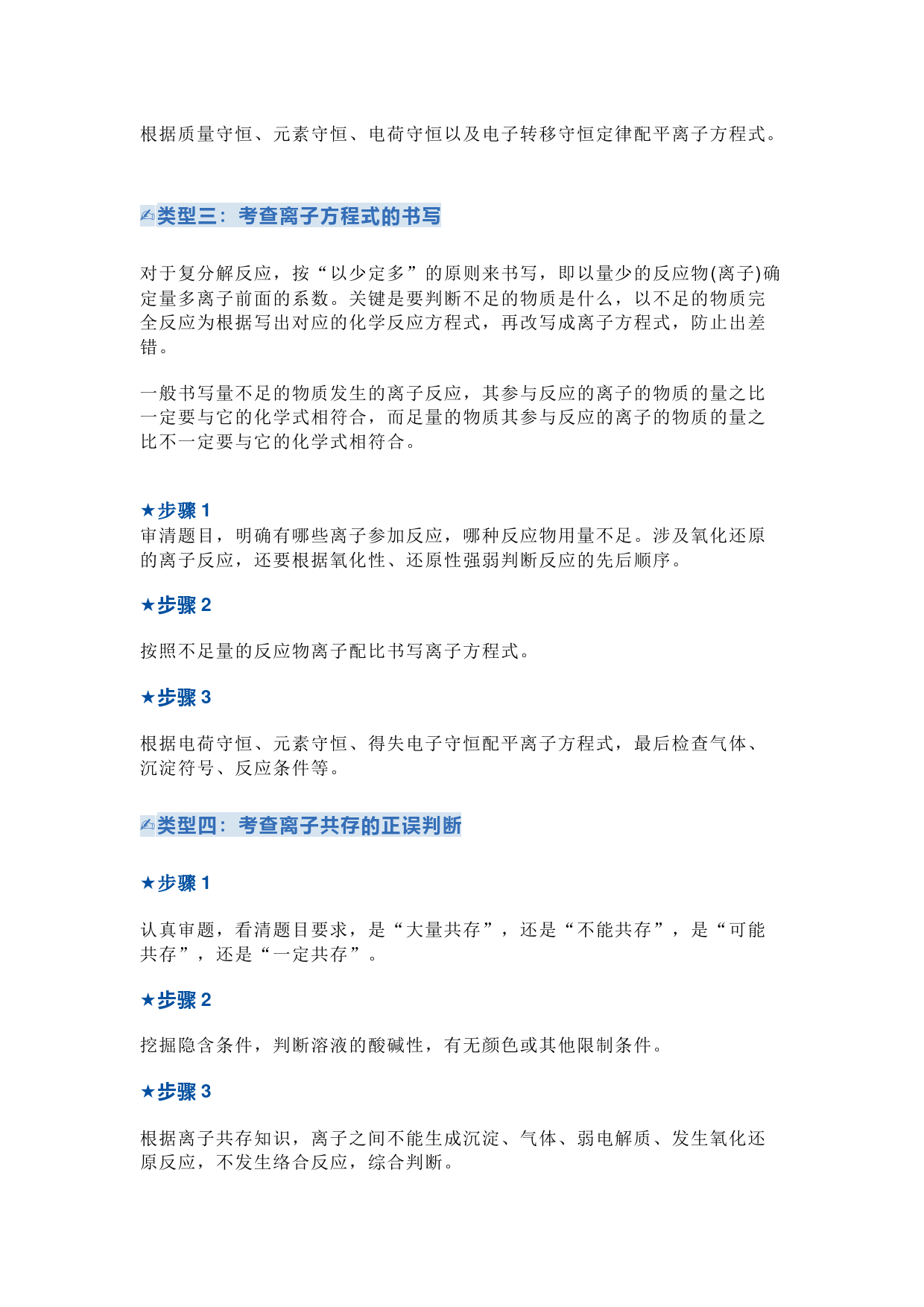 根据质量守恒、元素守恒、电荷守恒以及电子转移守恒定律配平离子方程式。

✍类型三：考查离子方程式的书写

对于复分解反应，按“以少定多”的原则来书写，即以量少的反应物(离子)确定量多离子前面的系数。关键是要判断不足的物质是什么，以不足的物质完全反应为根据写出对应的化学反应方程式，再改写成离子方程式，防止出差错。

一般书写量不足的物质发生的离子反应，其参与反应的离子的物质的量之比一定要与它的化学式相符合，而足量的物质其参与反应的离子的物质的量之比不一定要与它的化学式相符合。

★步骤 1
审清题目，明确有哪些离子参加反应，哪种反应物用量不足。涉及氧化还原的离子反应，还要根据氧化性、还原性强弱判断反应的先后顺序。

★步骤 2

按照不足量的反应物离子配比书写离子方程式。

★步骤 3

根据电荷守恒、元素守恒、得失电子守恒配平离子方程式，最后检查气体、沉淀符号、反应条件等。

✍类型四：考查离子共存的正误判断

★步骤 1

认真审题，看清题目要求，是“大量共存”，还是“不能共存”，是“可能共存”，还是“一定共存”。

★步骤 2

挖掘隐含条件，判断溶液的酸碱性，有无颜色或其他限制条件。

★步骤 3

根据离子共存知识，离子之间不能生成沉淀、气体、弱电解质、发生氧化还原反应，不发生络合反应，综合判断。